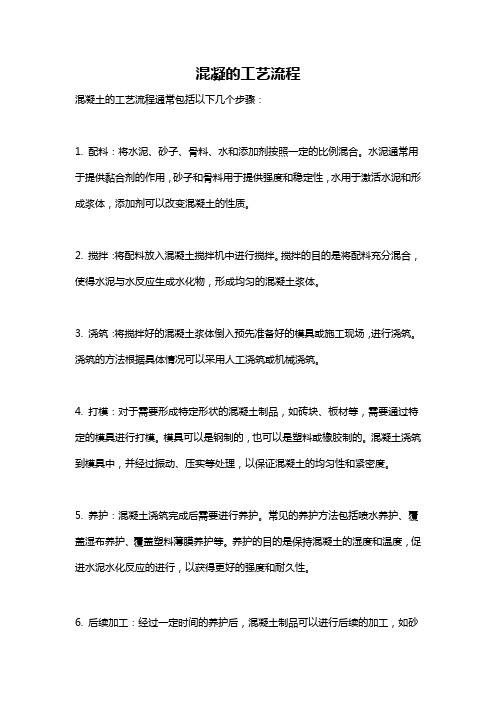 混凝的工艺流程

混凝土的工艺流程通常包括以下几个步骤：

1. 配料：将水泥、砂子、骨料、水和添加剂按照一定的比例混合。水泥通常用于提供黏合剂的作用，砂子和骨料用于提供强度和稳定性，水用于激活水泥和形成浆体，添加剂可以改变混凝土的性质。

2. 搅拌：将配料放入混凝土搅拌机中进行搅拌。搅拌的目的是将配料充分混合，使得水泥与水反应生成水化物，形成均匀的混凝土浆体。

3. 浇筑：将搅拌好的混凝土浆体倒入预先准备好的模具或施工现场，进行浇筑。浇筑的方法根据具体情况可以采用人工浇筑或机械浇筑。

4. 打模：对于需要形成特定形状的混凝土制品，如砖块、板材等，需要通过特定的模具进行打模。模具可以是钢制的，也可以是塑料或橡胶制的。混凝土浇筑到模具中，并经过振动、压实等处理，以保证混凝土的均匀性和紧密度。

5. 养护：混凝土浇筑完成后需要进行养护。常见的养护方法包括喷水养护、覆盖湿布养护、覆盖塑料薄膜养护等。养护的目的是保持混凝土的湿度和温度，促进水泥水化反应的进行，以获得更好的强度和耐久性。

6. 后续加工：经过一定时间的养护后，混凝土制品可以进行后续的加工，如砂